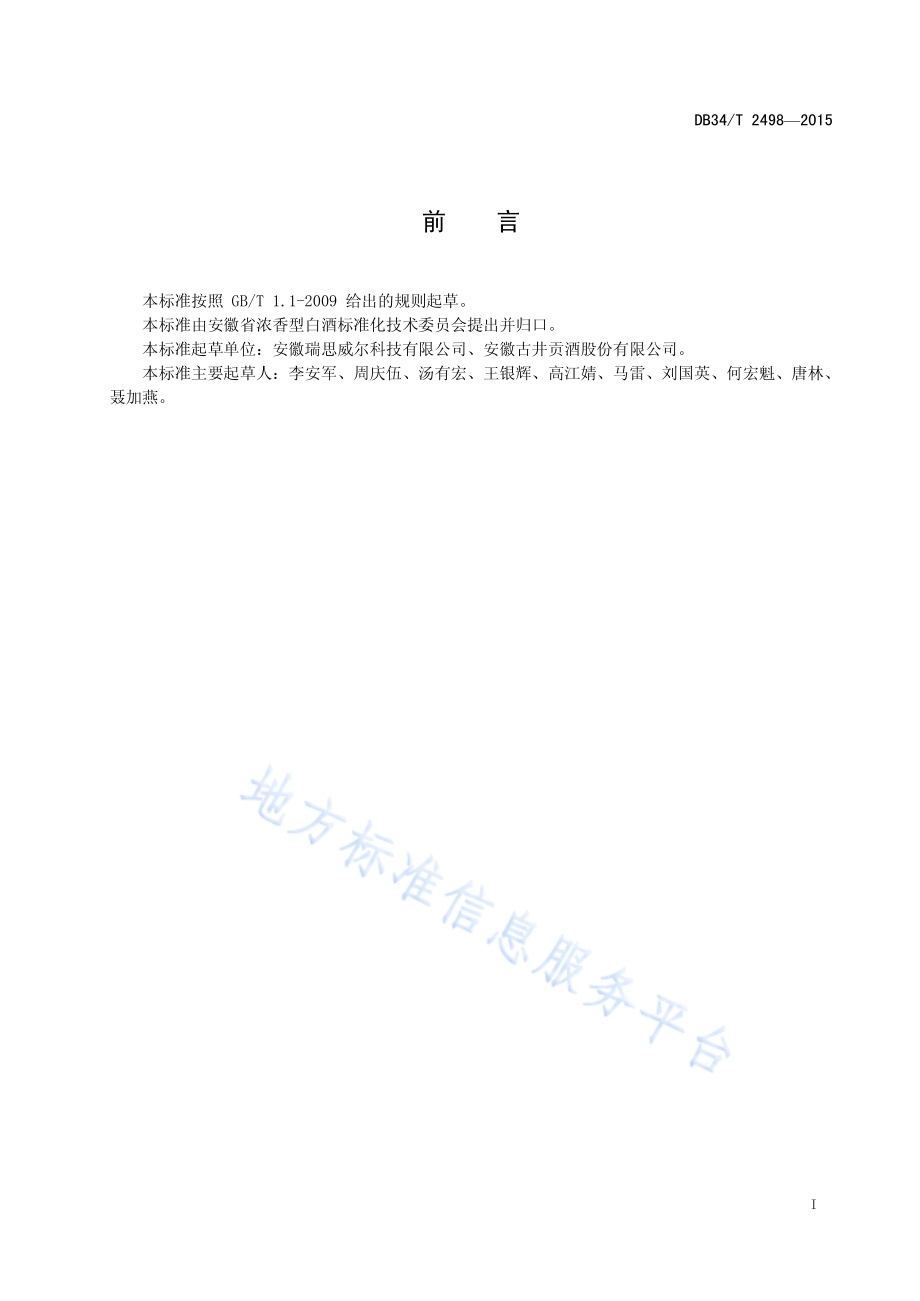 DB34/T 2498—2015

前　言

本标准按照 GB/T 1.1-2009 给出的规则起草。

本标准由安徽省浓香型白酒标准化技术委员会提出并归口。

本标准起草单位：安徽瑞思威尔科技有限公司、安徽古井贡酒股份有限公司。

本标准主要起草人：李安军、周庆伍、汤有宏、王银辉、高江婧、马雷、刘国英、何宏魁、唐林、聂加燕。

地方标准信息服务平台

I